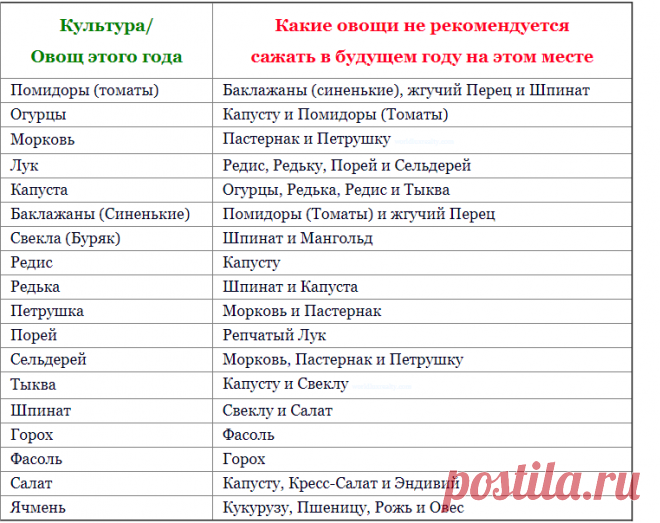 | Культура/ Овощ этого года | Какие овощи не рекомендуется сажать в будущем году на этом месте |
|---|---|
| Помидоры (томаты) | Баклажаны (синенькие), жгучий Перец и Шпинат |
| Огурцы | Капусту и Помидоры (Томаты) |
| Морковь | Пастернак и Петрушку |
| Лук | Редис, Редьку, Порей и Сельдерей |
| Капуста | Огурцы, Редька, Редис и Тыква |
| Баклажаны (Синенькие) | Помидоры (Томаты) и жгучий Перец |
| Свекла (Буряк) | Шпинат и Мангольд |
| Редис | Капусту |
| Редька | Шпинат и Капуста |
| Петрушка | Морковь и Пастернак |
| Порей | Репчатый Лук |
| Сельдерей | Морковь, Пастернак и Петрушку |
| Тыква | Капусту и Свеклу |
| Шпинат | Свеклу и Салат |
| Горох | Фасоль |
| Фасоль | Горох |
| Салат | Капусту, Кресс-Салат и Эндивий |
| Ячмень | Кукурузу, Пшеницу, Рожь и Овес |

postila.ru